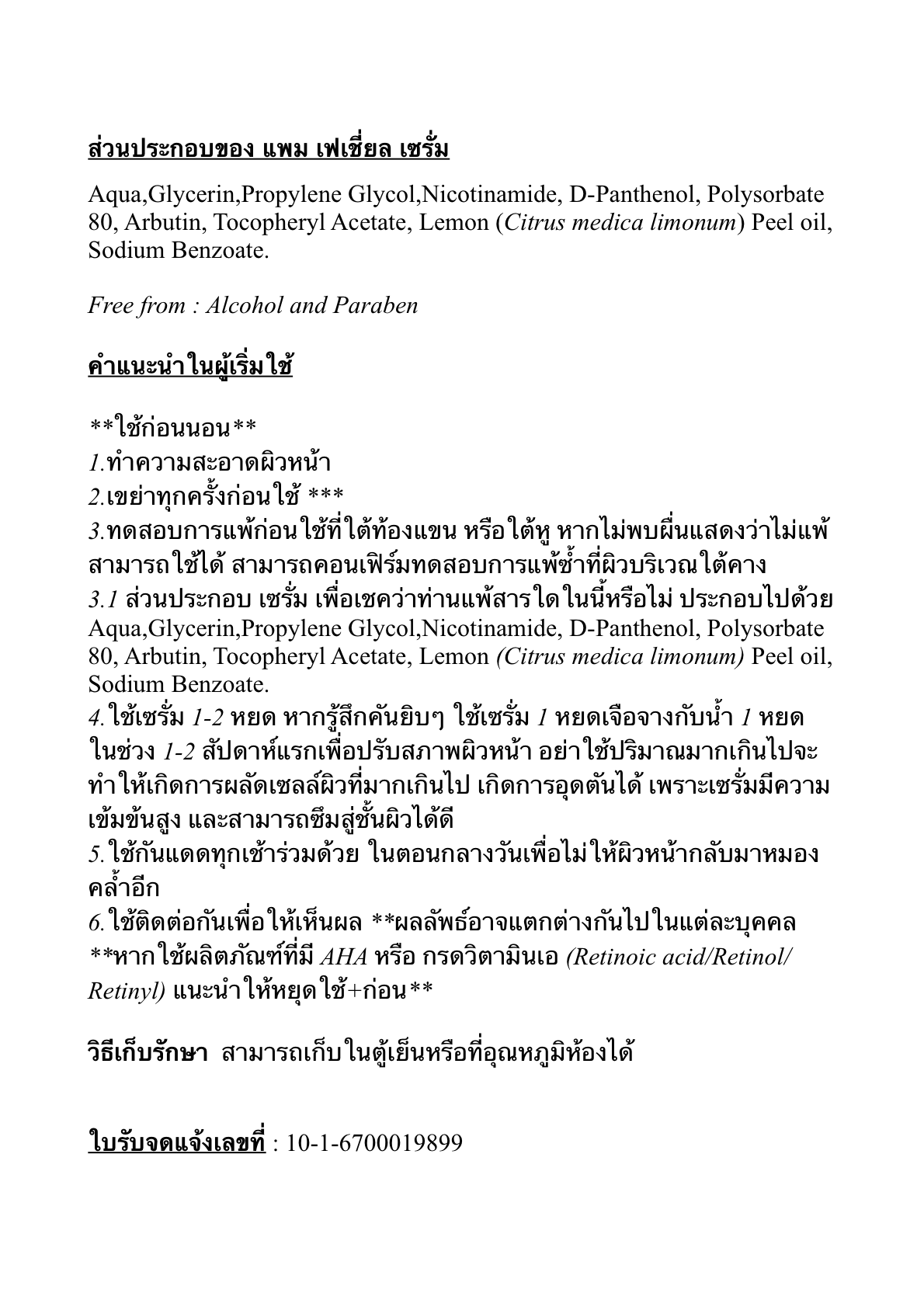 ส่วนประกอบของ แพม เฟเชี่ยล เซรั่ม

Aqua,Glycerin,Propylene Glycol,Nicotinamide, D-Panthenol, Polysorbate 80, Arbutin, Tocopheryl Acetate, Lemon (Citrus medica limonum) Peel oil, Sodium Benzoate.

Free from : Alcohol and Paraben

คำแนะนำในผู้เริ่มใช้

**ใช้ก่อนนอน**
1.ทำความสะอาดผิวหน้า
2.เขย่าทุกครั้งก่อนใช้ ***
3.ทดสอบการแพ้ก่อนใช้ที่ใต้ท้องแขน หรือใต้หู หากไม่พบผื่นแสดงว่าไม่แพ้ สามารถใช้ได้ สามารถคอนเฟิร์มทดสอบการแพ้ซ้ำที่ผิวบริเวณใต้คาง
3.1 ส่วนประกอบ เซรั่ม เพื่อเชคว่าท่านแพ้สารใดในนี้หรือไม่ ประกอบไปด้วย Aqua,Glycerin,Propylene Glycol,Nicotinamide, D-Panthenol, Polysorbate 80, Arbutin, Tocopheryl Acetate, Lemon (Citrus medica limonum) Peel oil, Sodium Benzoate.
4.ใช้เซรั่ม 1-2 หยด หากรู้สึกคันยิบๆ ใช้เซรั่ม 1 หยดเจือจางกับน้ำ 1 หยด ในช่วง 1-2 สัปดาห์แรกเพื่อปรับสภาพผิวหน้า อย่าใช้ปริมาณมากเกินไปจะทำให้เกิดการผลัดเซลล์ผิวที่มากเกินไป เกิดการอุดตันได้ เพราะเซรั่มมีความเข้มข้นสูง และสามารถซึมสู่ชั้นผิวได้ดี
5.ใช้กันแดดทุกเช้าร่วมด้วย ในตอนกลางวันเพื่อไม่ให้ผิวหน้ากลับมาหมองคล้ำอีก
6.ใช้ติดต่อกันเพื่อให้เห็นผล **ผลลัพธ์อาจแตกต่างกันไปในแต่ละบุคคล
**หากใช้ผลิตภัณฑ์ที่มี AHA หรือ กรดวิตามินเอ (Retinoic acid/Retinol/Retinyl) แนะนำให้หยุดใช้+ก่อน**

วิธีเก็บรักษา สามารถเก็บในตู้เย็นหรือที่อุณหภูมิห้องได้

ใบรับจดแจ้งเลขที่ : 10-1-6700019899